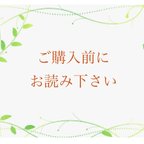 ご購入前に
お読み下さい